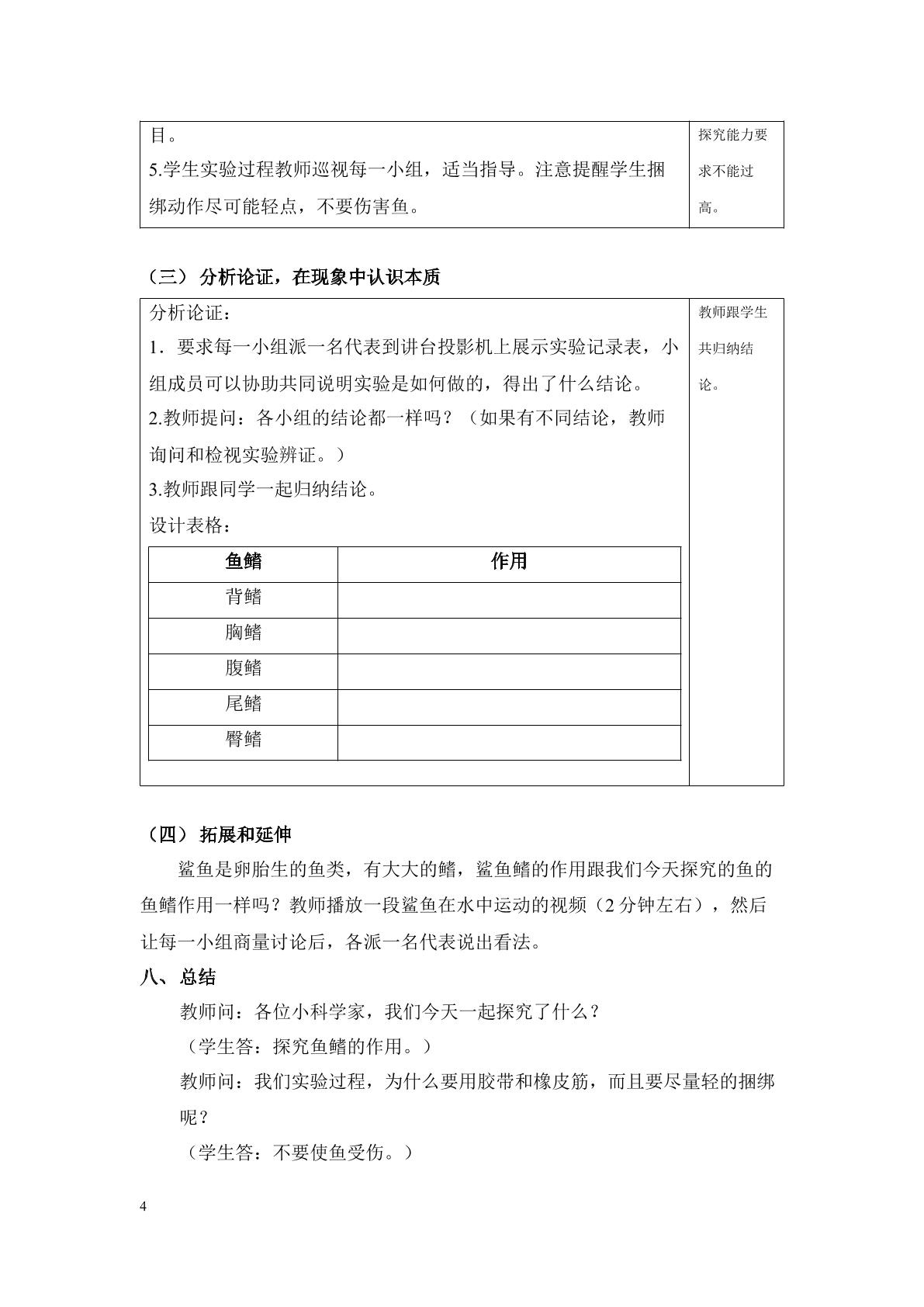 目。

5.学生实验过程教师巡视每一小组，适当指导。注意提醒学生捆绑动作尽可能轻点，不要伤害鱼。

探究能力要求不能过高。

（三）分析论证，在现象中认识本质

分析论证：

1．要求每一小组派一名代表到讲台投影机上展示实验记录表，小组成员可以协助共同说明实验是如何做的，得出了什么结论。

2.教师提问：各小组的结论都一样吗？（如果有不同结论，教师询问和检视实验辨证。）

3.教师跟同学一起归纳结论。

设计表格：

| 鱼鳍 | 作用 |
|---|---|
| 背鳍 |  |
| 胸鳍 |  |
| 腹鳍 |  |
| 尾鳍 |  |
| 臀鳍 |  |

教师跟学生共归纳结论。

（四）拓展和延伸

鲨鱼是卵胎生的鱼类，有大大的鳍，鲨鱼鳍的作用跟我们今天探究的鱼的鱼鳍作用一样吗？教师播放一段鲨鱼在水中运动的视频（2分钟左右），然后让每一小组商量讨论后，各派一名代表说出看法。

八、总结

教师问：各位小科学家，我们今天一起探究了什么？

（学生答：探究鱼鳍的作用。）

教师问：我们实验过程，为什么要用胶带和橡皮筋，而且要尽量轻的捆绑呢？

（学生答：不要使鱼受伤。）

4